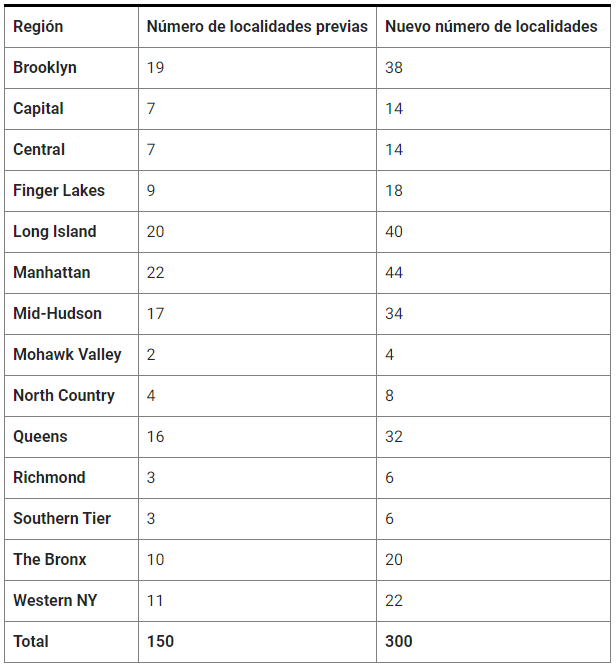 | Región | Número de localidades previas | Nuevo número de localidades |
|---|---|---|
| Brooklyn | 19 | 38 |
| Capital | 7 | 14 |
| Central | 7 | 14 |
| Finger Lakes | 9 | 18 |
| Long Island | 20 | 40 |
| Manhattan | 22 | 44 |
| Mid-Hudson | 17 | 34 |
| Mohawk Valley | 2 | 4 |
| North Country | 4 | 8 |
| Queens | 16 | 32 |
| Richmond | 3 | 6 |
| Southern Tier | 3 | 6 |
| The Bronx | 10 | 20 |
| Western NY | 11 | 22 |
| Total | 150 | 300 |